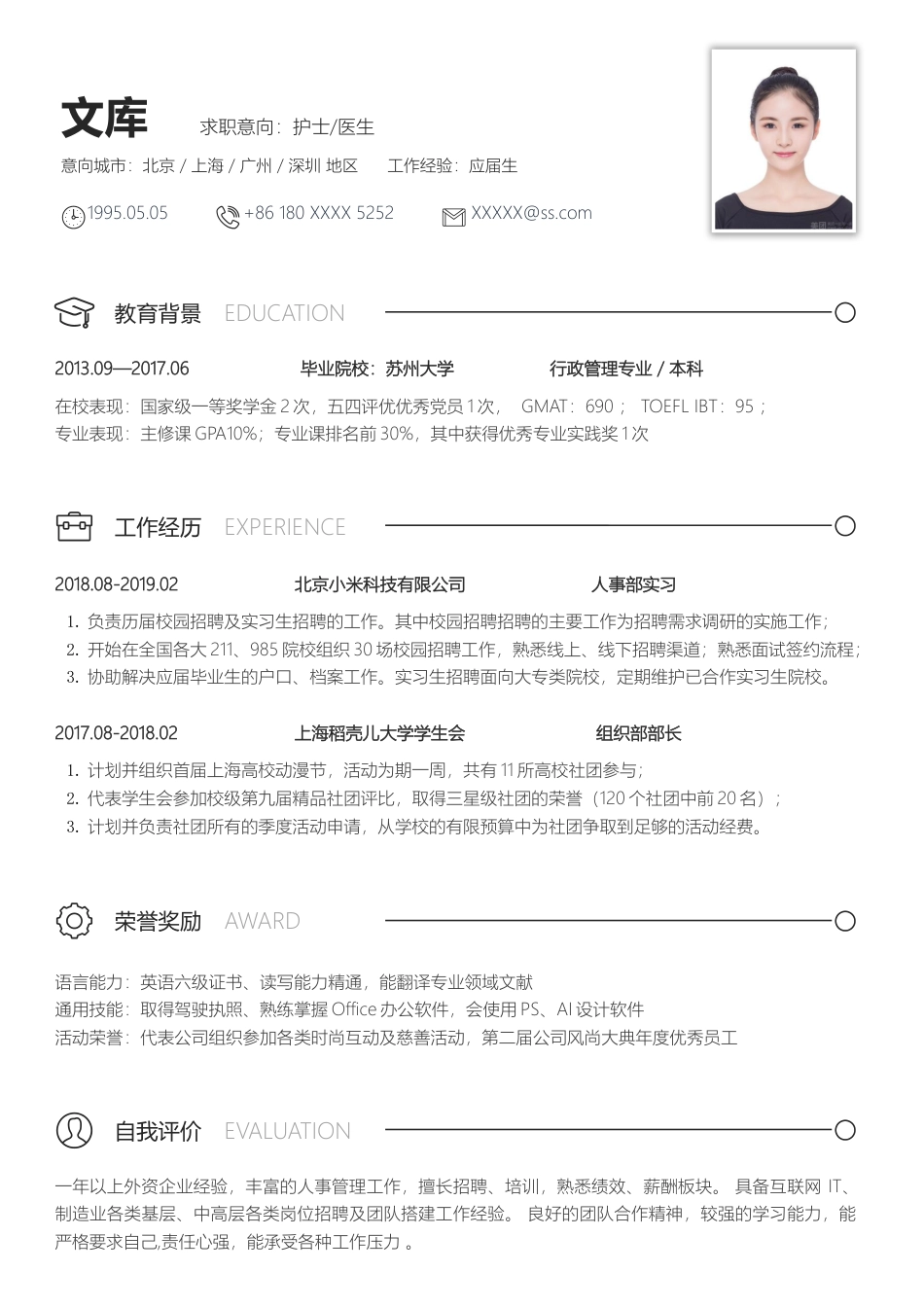 文库 求职意向：护士/医生

意向城市：北京 / 上海 / 广州 / 深圳 地区 工作经验：应届生

1995.05.05 +86 180 XXXX 5252 XXXXX@ss.com

教育背景 EDUCATION

2013.09—2017.06 毕业院校：苏州大学 行政管理专业 / 本科

在校表现：国家级一等奖学金 2 次，五四评优优秀党员 1 次， GMAT：690； TOEFL IBT：95；
专业表现：主修课 GPA10%；专业课排名前 30%，其中获得优秀专业实践奖 1 次

工作经历 EXPERIENCE

2018.08-2019.02 北京小米科技有限公司 人事部实习

1. 负责历届校园招聘及实习生招聘的工作。其中校园招聘招聘的主要工作为招聘需求调研的实施工作；
2. 开始在全国各大 211、985 院校组织 30 场校园招聘工作，熟悉线上、线下招聘渠道；熟悉面试签约流程；
3. 协助解决应届毕业生的户口、档案工作。实习生招聘面向大专类院校，定期维护已合作实习生院校。

2017.08-2018.02 上海稻壳儿大学学生会 组织部部长

1. 计划并组织首届上海高校动漫节，活动为期一周，共有 11 所高校社团参与；
2. 代表学生会参加校级第九届精品社团评比，取得三星级社团的荣誉（120 个社团中前 20 名）；
3. 计划并负责社团所有的季度活动申请，从学校的有限预算中为社团争取到足够的活动经费。

荣誉奖励 AWARD

语言能力：英语六级证书、读写能力精通，能翻译专业领域文献
通用技能：取得驾驶执照、熟练掌握 Office 办公软件，会使用 PS、AI 设计软件
活动荣誉：代表公司组织参加各类时尚互动及慈善活动，第二届公司风尚大典年度优秀员工

自我评价 EVALUATION

一年以上外资企业经验，丰富的人事管理工作，擅长招聘、培训，熟悉绩效、薪酬板块。 具备互联网 IT、制造业各类基层、中高层各类岗位招聘及团队搭建工作经验。 良好的团队合作精神，较强的学习能力，能严格要求自己,责任心强，能承受各种工作压力 。